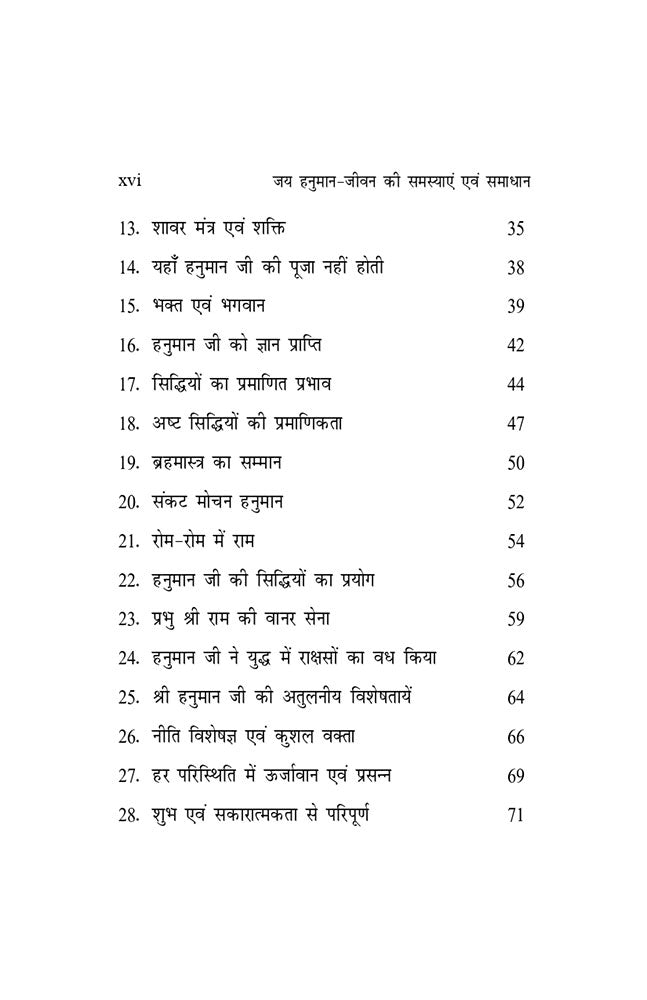 xvi जय हनुमान-जीवन की समस्याएं एवं समाधान

13. शावर मंत्र एवं शक्ति 35
14. यहाँ हनुमान जी की पूजा नहीं होती 38
15. भक्त एवं भगवान 39
16. हनुमान जी को ज्ञान प्राप्ति 42
17. सिद्धियों का प्रमाणित प्रभाव 44
18. अष्ट सिद्धियों की प्रमाणिकता 47
19. ब्रहमास्त्र का सम्मान 50
20. संकट मोचन हनुमान 52
21. रोम-रोम में राम 54
22. हनुमान जी की सिद्धियों का प्रयोग 56
23. प्रभु श्री राम की वानर सेना 59
24. हनुमान जी ने युद्ध में राक्षसों का वध किया 62
25. श्री हनुमान जी की अतुलनीय विशेषतायें 64
26. नीति विशेषज्ञ एवं कुशल वक्ता 66
27. हर परिस्थिति में ऊर्जावान एवं प्रसन्न 69
28. शुभ एवं सकारात्मकता से परिपूर्ण 71